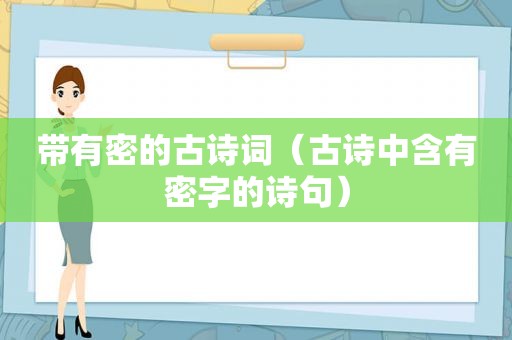 带有密的古诗词（古诗中含有密字的诗句）